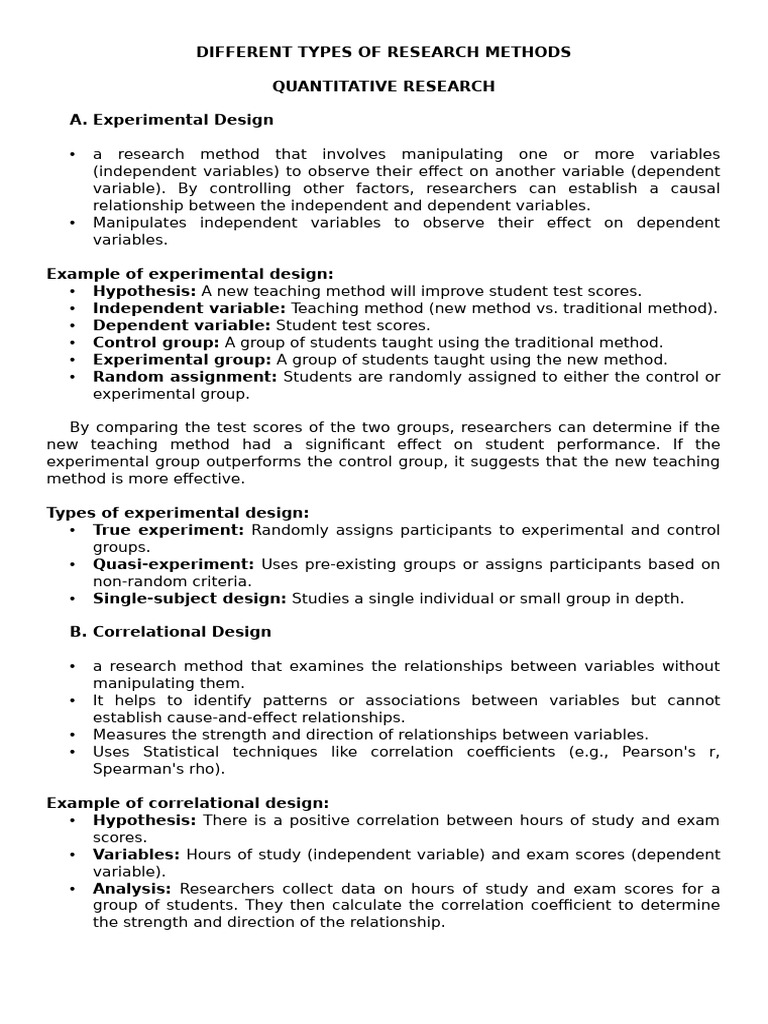 DIFFERENT TYPES OF RESEARCH METHODS

QUANTITATIVE RESEARCH

A. Experimental Design

• a research method that involves manipulating one or more variables (independent variables) to observe their effect on another variable (dependent variable). By controlling other factors, researchers can establish a causal relationship between the independent and dependent variables.
• Manipulates independent variables to observe their effect on dependent variables.

Example of experimental design:
• Hypothesis: A new teaching method will improve student test scores.
• Independent variable: Teaching method (new method vs. traditional method).
• Dependent variable: Student test scores.
• Control group: A group of students taught using the traditional method.
• Experimental group: A group of students taught using the new method.
• Random assignment: Students are randomly assigned to either the control or experimental group.

By comparing the test scores of the two groups, researchers can determine if the new teaching method had a significant effect on student performance. If the experimental group outperforms the control group, it suggests that the new teaching method is more effective.

Types of experimental design:
• True experiment: Randomly assigns participants to experimental and control groups.
• Quasi-experiment: Uses pre-existing groups or assigns participants based on non-random criteria.
• Single-subject design: Studies a single individual or small group in depth.

B. Correlational Design

• a research method that examines the relationships between variables without manipulating them.
• It helps to identify patterns or associations between variables but cannot establish cause-and-effect relationships.
• Measures the strength and direction of relationships between variables.
• Uses Statistical techniques like correlation coefficients (e.g., Pearson's r, Spearman's rho).

Example of correlational design:
• Hypothesis: There is a positive correlation between hours of study and exam scores.
• Variables: Hours of study (independent variable) and exam scores (dependent variable).
• Analysis: Researchers collect data on hours of study and exam scores for a group of students. They then calculate the correlation coefficient to determine the strength and direction of the relationship.